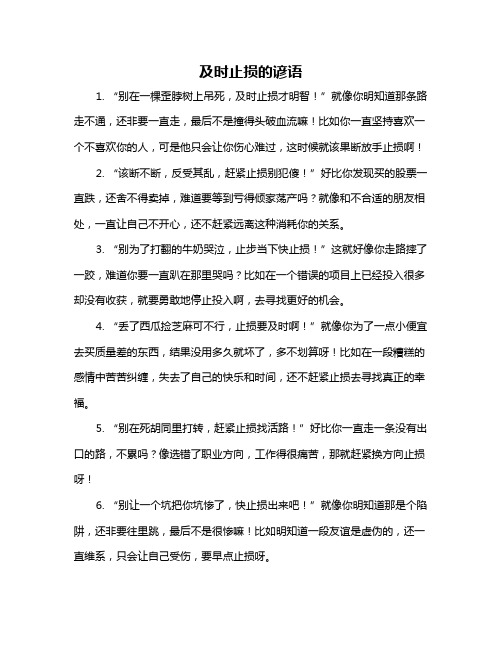 及时止损的谚语

1. “别在一棵歪脖树上吊死，及时止损才明智！”就像你明知道那条路走不通，还非要一直走，最后不是撞得头破血流嘛！比如你一直坚持喜欢一个不喜欢你的人，可是他只会让你伤心难过，这时候就该果断放手止损啊！

2. “该断不断，反受其乱，赶紧止损别犯傻！”好比你发现买的股票一直跌，还舍不得卖掉，难道要等到亏得倾家荡产吗？就像和不合适的朋友相处，一直让自己不开心，还不赶紧远离这种消耗你的关系。

3. “别为了打翻的牛奶哭泣，止步当下快止损！”这就好像你走路摔了一跤，难道你要一直趴在那里哭吗？比如在一个错误的项目上已经投入很多却没有收获，就要勇敢地停止投入啊，去寻找更好的机会。

4. “丢了西瓜捡芝麻可不行，止损要及时啊！”就像你为了一点小便宜去买质量差的东西，结果没用多久就坏了，多不划算呀！比如在一段糟糕的感情中苦苦纠缠，失去了自己的快乐和时间，还不赶紧止损去寻找真正的幸福。

5. “别在死胡同里打转，赶紧止损找活路！”好比你一直走一条没有出口的路，不累吗？像选错了职业方向，工作得很痛苦，那就赶紧换方向止损呀！

6. “别让一个坑把你坑惨了，快止损出来吧！”就像你明知道那是个陷阱，还非要往里跳，最后不是很惨嘛！比如明知道一段友谊是虚伪的，还一直维系，只会让自己受伤，要早点止损呀。